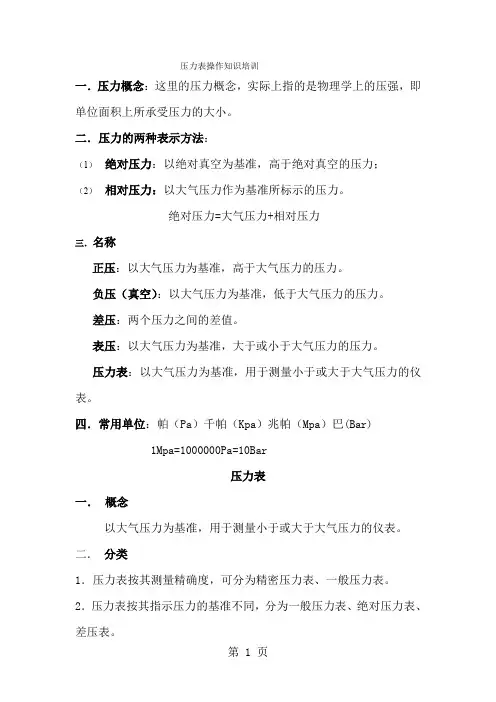 压力表操作知识培训

一．压力概念：这里的压力概念，实际上指的是物理学上的压强，即单位面积上所承受压力的大小。

二．压力的两种表示方法：

(1) 绝对压力：以绝对真空为基准，高于绝对真空的压力；

(2) 相对压力：以大气压力作为基准所标示的压力。

绝对压力=大气压力+相对压力

三. 名称

正压：以大气压力为基准，高于大气压力的压力。

负压（真空）：以大气压力为基准，低于大气压力的压力。

差压：两个压力之间的差值。

表压：以大气压力为基准，大于或小于大气压力的压力。

压力表：以大气压力为基准，用于测量小于或大于大气压力的仪表。

四．常用单位：帕（Pa）千帕（Kpa）兆帕（Mpa）巴(Bar)

1Mpa=1000000Pa=10Bar

压力表

一． 概念

以大气压力为基准，用于测量小于或大于大气压力的仪表。

二． 分类

1．压力表按其测量精确度，可分为精密压力表、一般压力表。

2．压力表按其指示压力的基准不同，分为一般压力表、绝对压力表、差压表。

第 1 页